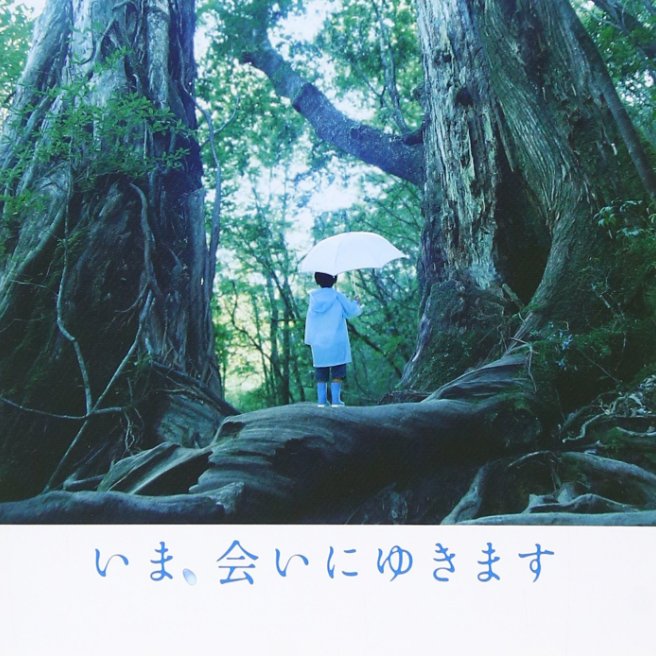 いま、会いにゆきます